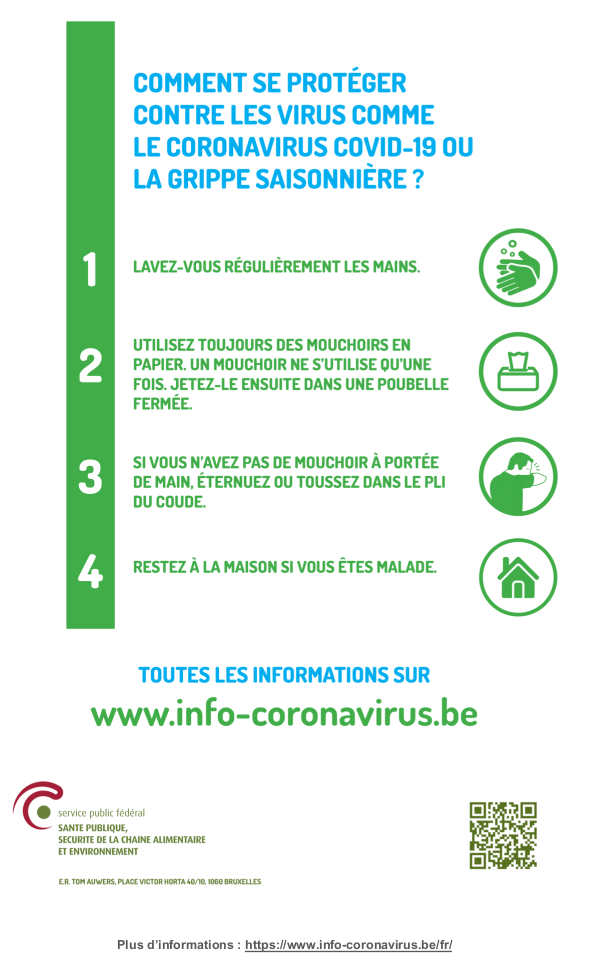 COMMENT SE PROTÉGER CONTRE LES VIRUS COMME LE CORONAVIRUS COVID-19 OU LA GRIPPE SAISONNIÈRE ?

1

LAVEZ-VOUS RÉGULIÈREMENT LES MAINS.

2

UTILISEZ TOUJOURS DES MOUCHOIRS EN PAPIER. UN MOUCHOIR NE S'UTILISE QU'UNE FOIS. JETEZ-LE ENSUITE DANS UNE POUBELLE FERMÉE.

3

SI VOUS N'AVEZ PAS DE MOUCHOIR À PORTÉE DE MAIN, ÉTERNUEZ OU TOUSSEZ DANS LE PLI DU COUDE.

4

RESTEZ À LA MAISON SI VOUS ÊTES MALADE.

TOUTES LES INFORMATIONS SUR

www.info-coronavirus.be

service public fédéral
SANTE PUBLIQUE,
SECURITE DE LA CHAINE ALIMENTAIRE
ET ENVIRONNEMENT

E.R. TOM AUWERS, PLACE VICTOR HORTA 40/10, 1060 BRUXELLES

Plus d'informations : https://www.info-coronavirus.be/fr/